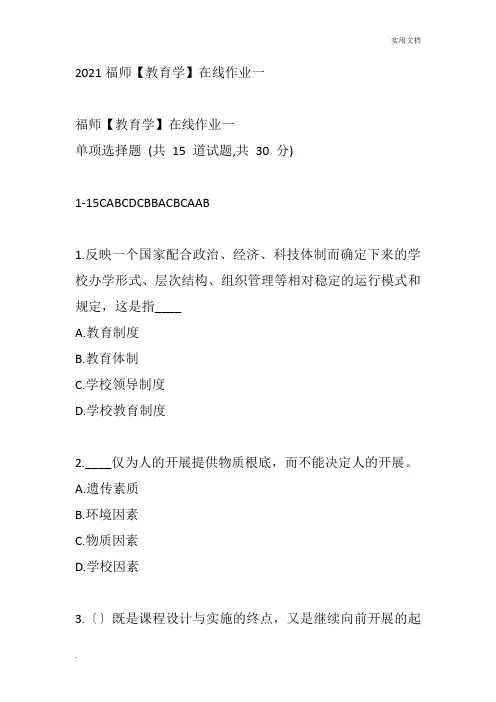 实用文档

2021 福师【教育学】在线作业一

福师【教育学】在线作业一
单项选择题 (共 15 道试题,共 30 分)

1-15CABCDCBBACBCAAB

1.反映一个国家配合政治、经济、科技体制而确定下来的学校办学形式、层次结构、组织管理等相对稳定的运行模式和规定，这是指____
A.教育制度
B.教育体制
C.学校领导制度
D.学校教育制度

2.____仅为人的开展提供物质根底，而不能决定人的开展。
A.遗传素质
B.环境因素
C.物质因素
D.学校因素

3.〔〕既是课程设计与实施的终点，又是继续向前开展的起